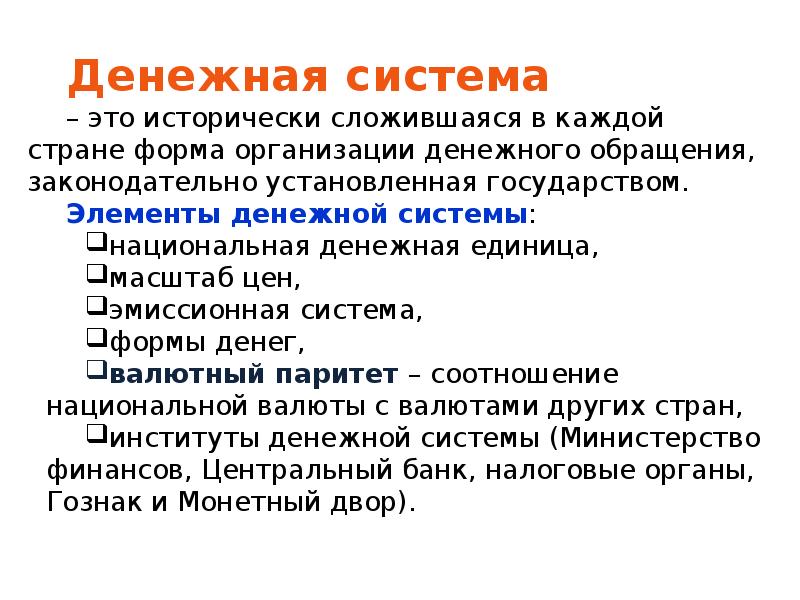 Денежная система

– это исторически сложившаяся в каждой стране форма организации денежного обращения, законодательно установленная государством.

Элементы денежной системы:

❑национальная денежная единица,

❑масштаб цен,

❑эмиссионная система,

❑формы денег,

❑валютный паритет – соотношение национальной валюты с валютами других стран,

❑институты денежной системы (Министерство финансов, Центральный банк, налоговые органы, Гознак и Монетный двор).